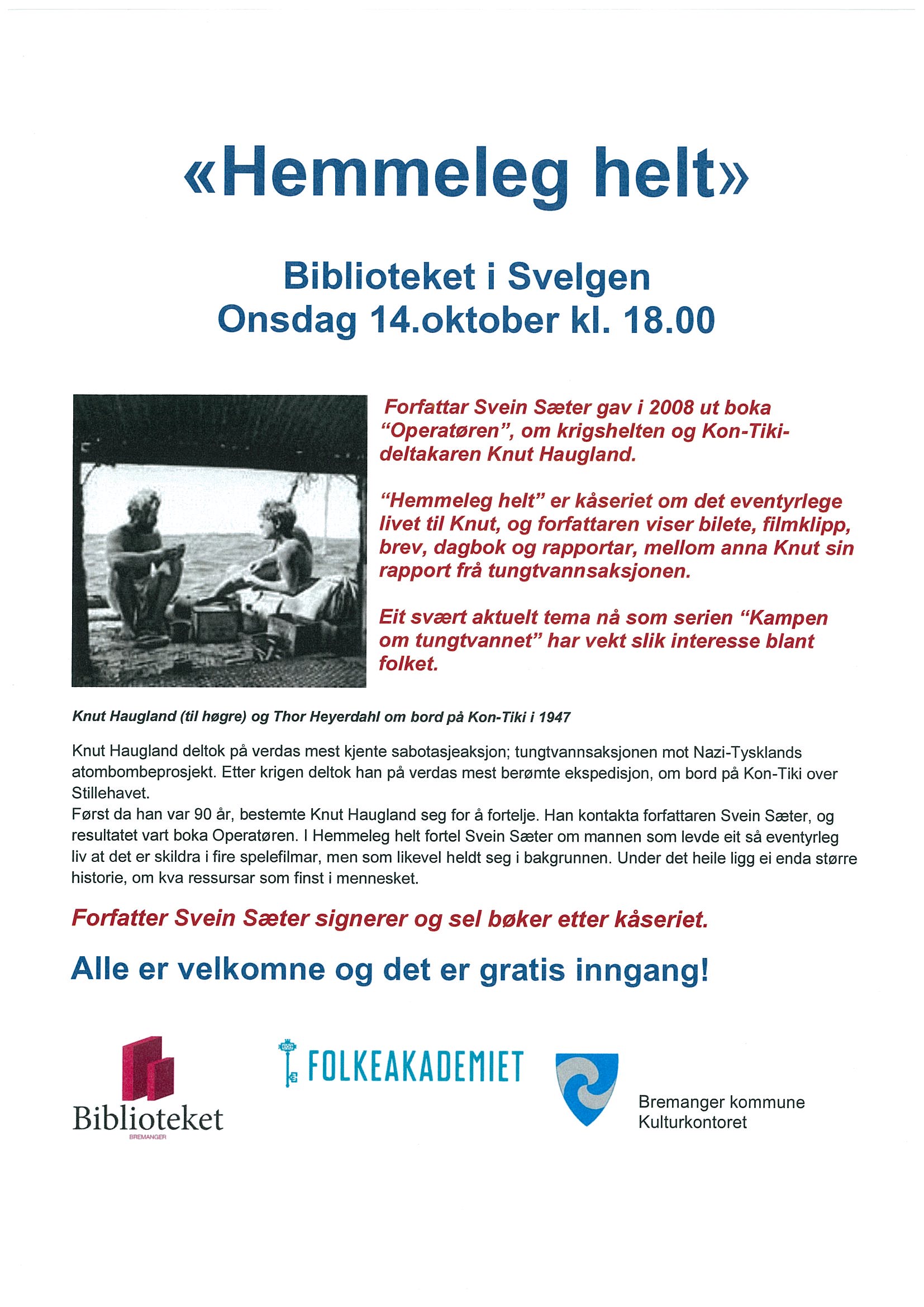 «Hemmeleg helt»

Biblioteket i Svelgen
Onsdag 14.oktober kl. 18.00

Forfattar Svein Sæter gav i 2008 ut boka "Operatøren", om krigshelten og Kon-Tiki-deltakaren Knut Haugland.

"Hemmeleg helt" er kåseriet om det eventyrlege livet til Knut, og forfattaren viser bilete, filmklipp, brev, dagbok og rapportar, mellom anna Knut sin rapport frå tungtvannsaksjonen.

Eit svært aktuelt tema nå som serien "Kampen om tungtvannet" har vekt slik interesse blant folket.

Knut Haugland (til høgre) og Thor Heyerdahl om bord på Kon-Tiki i 1947

Knut Haugland deltok på verdas mest kjente sabotasjeaksjon; tungtvannsaksjonen mot Nazi-Tysklands atombombeprosjekt. Etter krigen deltok han på verdas mest berømte ekspedisjon, om bord på Kon-Tiki over Stillehavet.
Først da han var 90 år, bestemte Knut Haugland seg for å fortelje. Han kontakta forfattaren Svein Sæter, og resultatet vart boka Operatøren. I Hemmeleg helt fortel Svein Sæter om mannen som levde eit så eventyrleg liv at det er skildra i fire spelefilmar, men som likevel heldt seg i bakgrunnen. Under det heile ligg ei enda større historie, om kva ressursar som finst i mennesket.

Forfatter Svein Sæter signerer og sel bøker etter kåseriet.

Alle er velkomne og det er gratis inngang!

Biblioteket
BREMANGER

FOLKEAKADEMIET

Bremanger kommune
Kulturkontoret